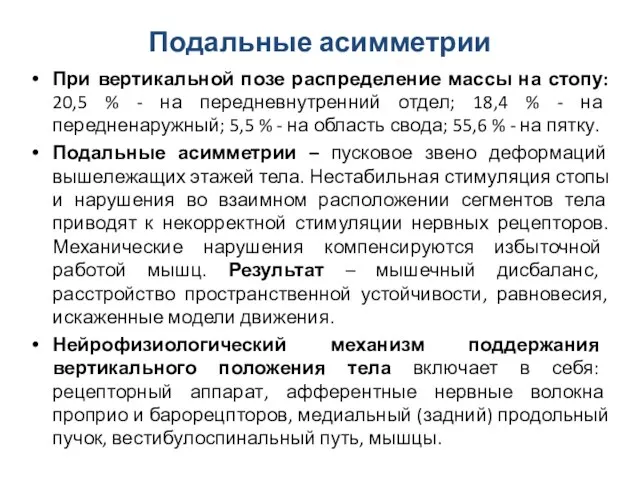 Подальные асимметрии

• При вертикальной позе распределение массы на стопу: 20,5 % - на передневнутренний отдел; 18,4 % - на передненаружный; 5,5 % - на область свода; 55,6 % - на пятку.

• Подальные асимметрии – пусковое звено деформаций вышележащих этажей тела. Нестабильная стимуляция стопы и нарушения во взаимном расположении сегментов тела приводят к некорректной стимуляции нервных рецепторов. Механические нарушения компенсируются избыточной работой мышц. Результат – мышечный дисбаланс, расстройство пространственной устойчивости, равновесия, искаженные модели движения.

• Нейрофизиологический механизм поддержания вертикального положения тела включает в себя: рецепторный аппарат, афферентные нервные волокна проприо и барорецпторов, медиальный (задний) продольный пучок, вестибулоспинальный путь, мышцы.